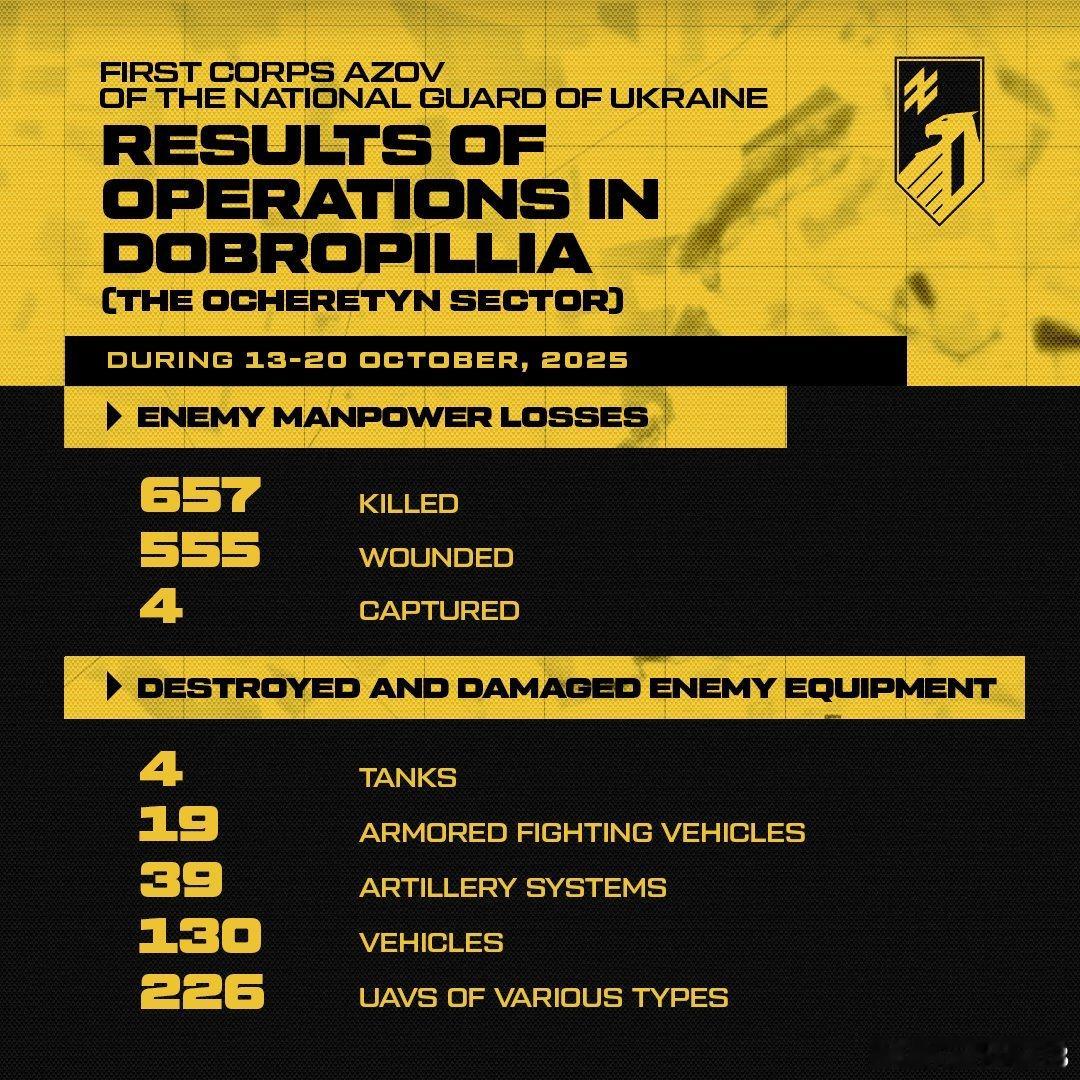 FIRST CORPS AZOV
OF THE NATIONAL GUARD OF UKRAINE
RESULTS OF OPERATIONS IN DOBROPILLIA
(THE OCHERETYN SECTOR)

DURING 13-20 OCTOBER, 2025

ENEMY MANPOWER LOSSES

657 KILLED
555 WOUNDED
4 CAPTURED

DESTROYED AND DAMAGED ENEMY EQUIPMENT

4 TANKS
19 ARMORED FIGHTING VEHICLES
39 ARTILLERY SYSTEMS
130 VEHICLES
226 UAVS OF VARIOUS TYPES